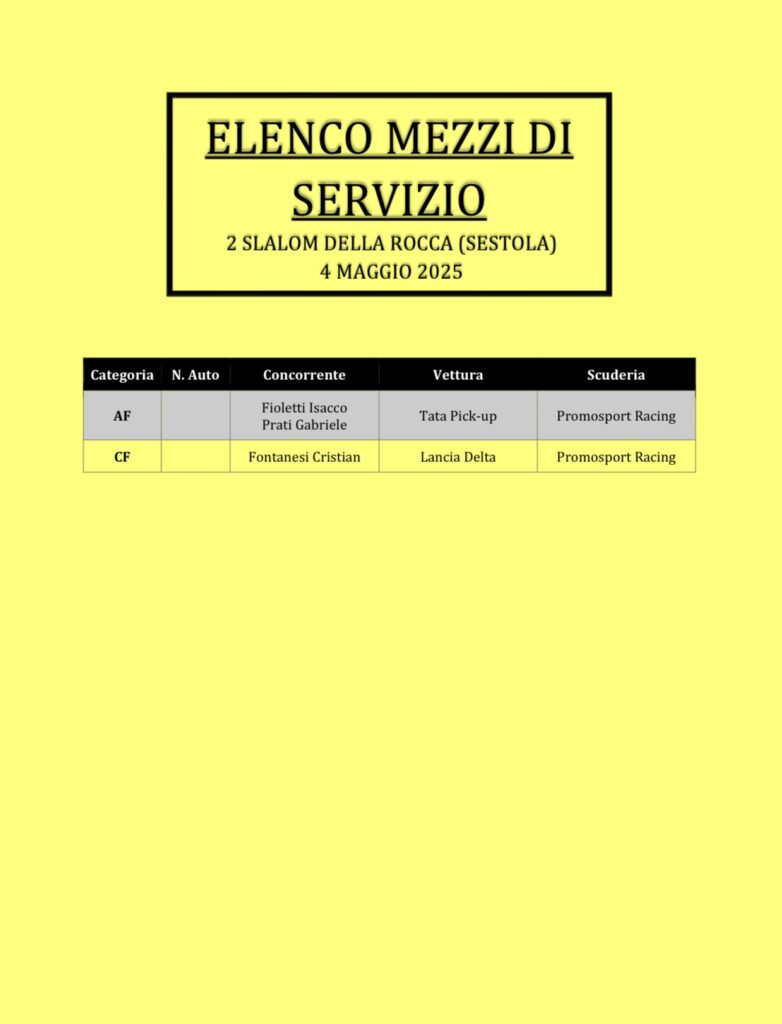 ELENCO MEZZI DI SERVIZIO

2 SLALOM DELLA ROCCA (SESTOLA)
4 MAGGIO 2025

| Categoria | N. Auto | Concorrente | Vettura | Scuderia |
|---|---|---|---|---|
| AF | | Fioletti Isacco Prati Gabriele | Tata Pick-up | Promosport Racing |
| CF | | Fontanesi Cristian | Lancia Delta | Promosport Racing |